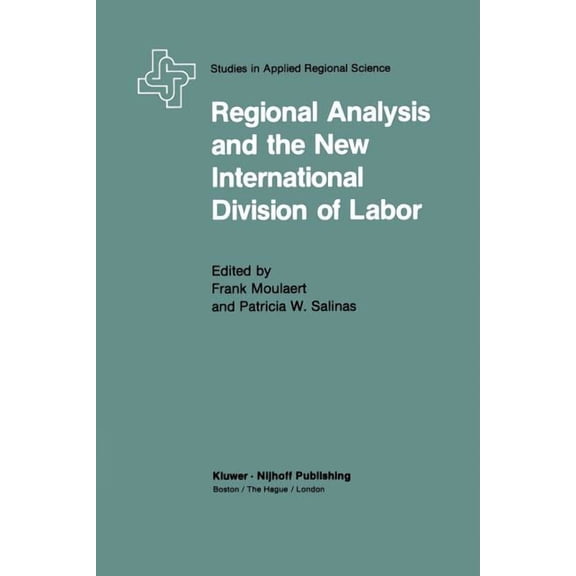 Studies in Applied Regional Science

Regional Analysis and the New International Division of Labor

Edited by
Frank Moulaert
and Patricia W. Salinas

Kluwer · Nijhoff Publishing
Boston / The Hague / London